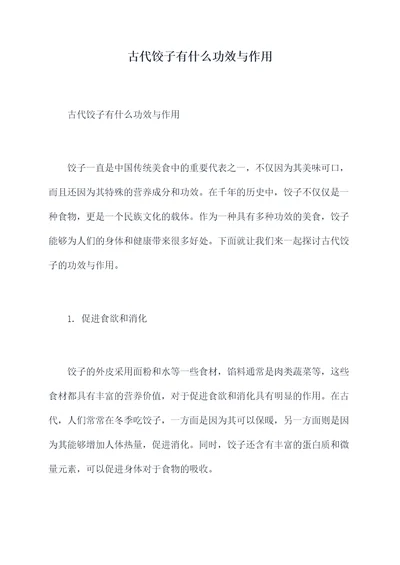 古代饺子有什么功效与作用

古代饺子有什么功效与作用

饺子一直是中国传统美食中的重要代表之一，不仅因为其美味可口，而且还因为其特殊的营养成分和功效。在千年的历史中，饺子不仅仅是一种食物，更是一个民族文化的载体。作为一种具有多种功效的美食，饺子能够为人们的身体和健康带来很多好处。下面就让我们来一起探讨古代饺子的功效与作用。

1. 促进食欲和消化

饺子的外皮采用面粉和水等一些食材，馅料通常是肉类蔬菜等，这些食材都具有丰富的营养价值，对于促进食欲和消化具有明显的作用。在古代，人们常常在冬季吃饺子，一方面是因为其可以保暖，另一方面则是因为其能够增加人体热量，促进消化。同时，饺子还含有丰富的蛋白质和微量元素，可以促进身体对于食物的吸收。